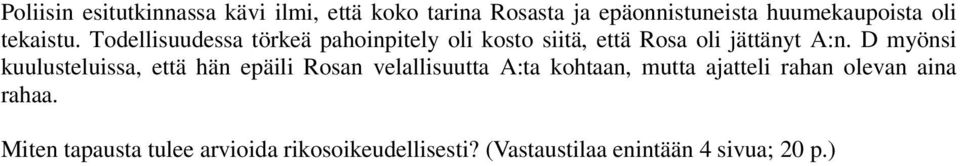 Poliisin esitutkinnassa kävi ilmi, että koko tarina Rosasta ja epäonnistuneista huumekaupoista oli tekaistu. Todellisuudessa törkeä pahoinpitely oli kosto siitä, että Rosa oli jättänyt A:n. D myönsi kuulusteluissa, että hän epäili Rosan velallisuutta A:ta kohtaan, mutta ajatteli rahan olevan aina rahaa.

Miten tapausta tulee arvioida rikosoikeudellisesti? (Vastaustilaa enintään 4 sivua; 20 p.)